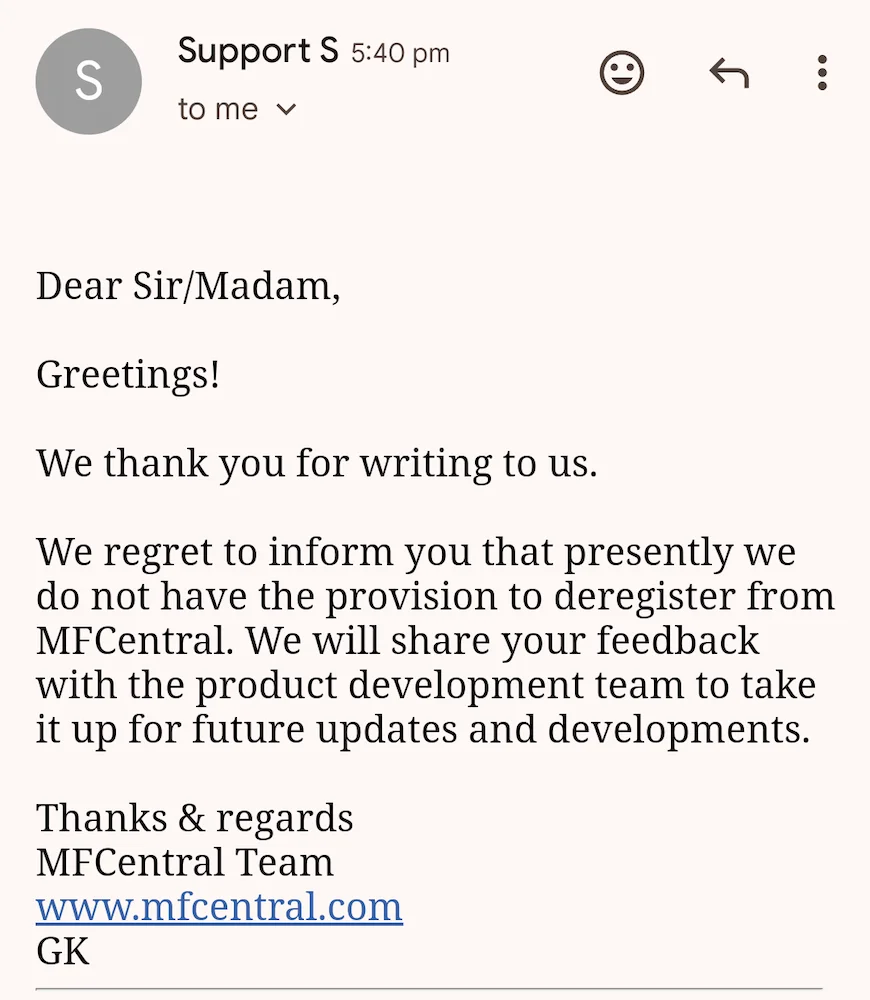 S
Support S 5:40 pm
to me

Dear Sir/Madam,

Greetings!

We thank you for writing to us.

We regret to inform you that presently we do not have the provision to deregister from MFCentral. We will share your feedback with the product development team to take it up for future updates and developments.

Thanks & regards
MFCentral Team
www.mfcentral.com
GK